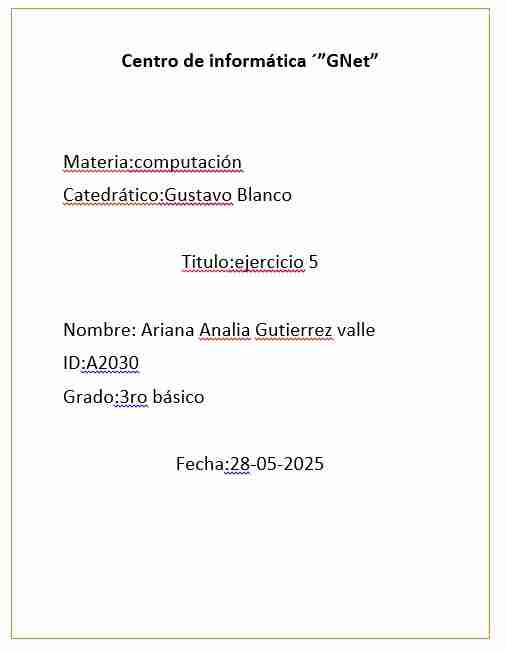 Centro de informática ´”GNet”

Materia:computación

Catedrático:Gustavo Blanco

Titulo:ejercicio 5

Nombre: Ariana Analia Gutierrez valle

ID:A2030

Grado:3ro básico

Fecha:28-05-2025